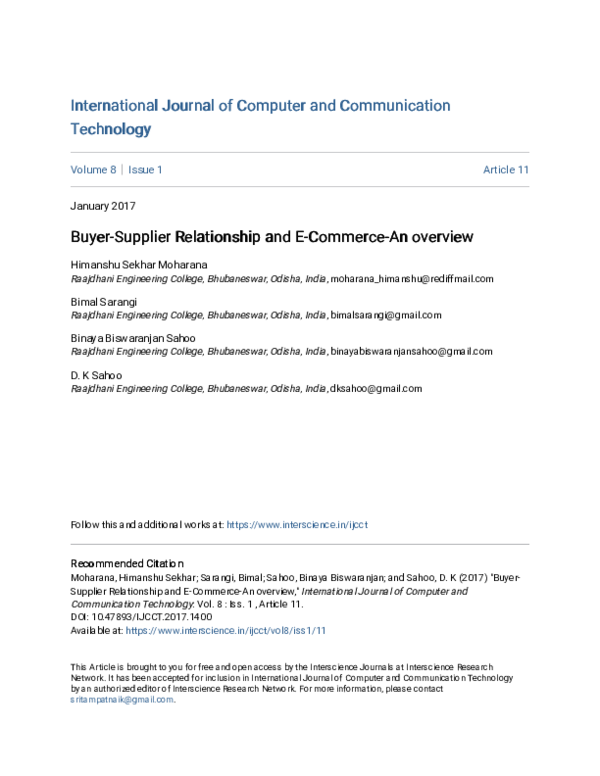 International Journal of Computer and Communication Technology

Volume 8 | Issue 1

Article 11

January 2017

Buyer-Supplier Relationship and E-Commerce-An overview

Himanshu Sekhar Moharana
Raajdhani Engineering College, Bhubaneswar, Odisha, India, moharana_himanshu@rediffmail.com

Bimal Sarangi
Raajdhani Engineering College, Bhubaneswar, Odisha, India, bimalsarangi@gmail.com

Binaya Biswaranjan Sahoo
Raajdhani Engineering College, Bhubaneswar, Odisha, India, binayabiswaranjansahoo@gmail.com

D. K Sahoo
Raajdhani Engineering College, Bhubaneswar, Odisha, India, dksahoo@gmail.com

Follow this and additional works at: https://www.interscience.in/ijcct

Recommended Citation
Moharana, Himanshu Sekhar; Sarangi, Bimal; Sahoo, Binaya Biswaranjan; and Sahoo, D. K (2017) "Buyer-Supplier Relationship and E-Commerce-An overview," International Journal of Computer and Communication Technology: Vol. 8 : Iss. 1 , Article 11.
DOI: 10.47893/IJCCT.2017.1400
Available at: https://www.interscience.in/ijcct/vol8/iss1/11

This Article is brought to you for free and open access by the Interscience Journals at Interscience Research Network. It has been accepted for inclusion in International Journal of Computer and Communication Technology by an authorized editor of Interscience Research Network. For more information, please contact sritampatnaik@gmail.com.